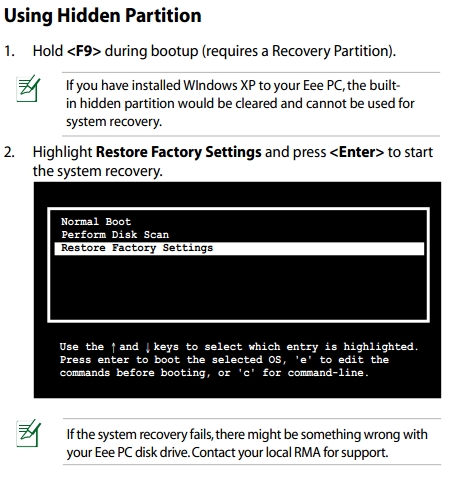 Using Hidden Partition

1. Hold <F9> during bootup (requires a Recovery Partition).

If you have installed WIndows XP to your Eee PC, the built-in hidden partition would be cleared and cannot be used for system recovery.

2. Highlight Restore Factory Settings and press <Enter> to start the system recovery.

Normal Boot
Perform Disk Scan
Restore Factory Settings

Use the ↑ and ↓ keys to select which entry is highlighted. Press enter to boot the selected OS, 'e' to edit the commands before booting, or 'c' for command-line.

If the system recovery fails, there might be something wrong with your Eee PC disk drive. Contact your local RMA for support.